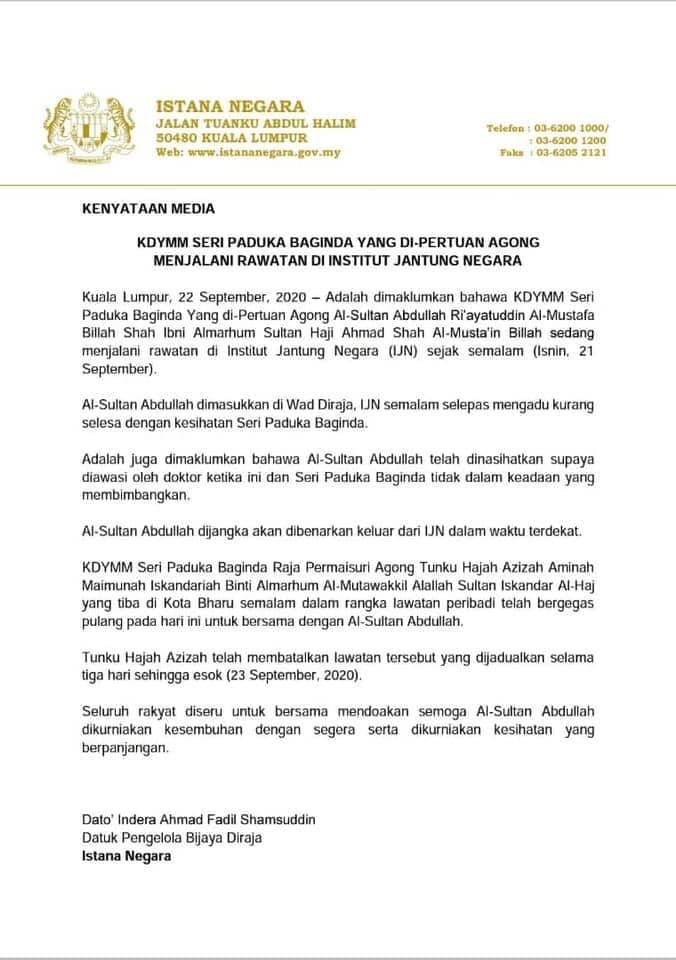 ISTANA NEGARA
JALAN TUANKU ABDUL HALIM
50480 KUALA LUMPUR
Web: www.istananegara.gov.my

Telefon : 03-6200 1000/
: 03-6200 1200
Faks : 03-6205 2121

KENYATAAN MEDIA

KDYMM SERI PADUKA BAGINDA YANG DI-PERTUAN AGONG MENJALANI RAWATAN DI INSTITUT JANTUNG NEGARA

Kuala Lumpur, 22 September, 2020 – Adalah dimaklumkan bahawa KDYMM Seri Paduka Baginda Yang di-Pertuan Agong Al-Sultan Abdullah Ri'ayatuddin Al-Mustafa Billah Shah Ibni Almarhum Sultan Haji Ahmad Shah Al-Musta'in Billah sedang menjalani rawatan di Institut Jantung Negara (IJN) sejak semalam (Isnin, 21 September).

Al-Sultan Abdullah dimasukkan di Wad Diraja, IJN semalam selepas mengadu kurang selesa dengan kesihatan Seri Paduka Baginda.

Adalah juga dimaklumkan bahawa Al-Sultan Abdullah telah dinasihatkan supaya diawasi oleh doktor ketika ini dan Seri Paduka Baginda tidak dalam keadaan yang membimbangkan.

Al-Sultan Abdullah dijangka akan dibenarkan keluar dari IJN dalam waktu terdekat.

KDYMM Seri Paduka Baginda Raja Permaisuri Agong Tunku Hajah Azizah Aminah Maimunah Iskandariah Binti Almarhum Al-Mutawakkil Alallah Sultan Iskandar Al-Haj yang tiba di Kota Bharu semalam dalam rangka lawatan peribadi telah bergegas pulang pada hari ini untuk bersama dengan Al-Sultan Abdullah.

Tunku Hajah Azizah telah membatalkan lawatan tersebut yang dijadualkan selama tiga hari sehingga esok (23 September, 2020).

Seluruh rakyat diseru untuk bersama mendoakan semoga Al-Sultan Abdullah dikurniakan kesembuhan dengan segera serta dikurniakan kesihatan yang berpanjangan.

Dato' Indera Ahmad Fadil Shamsuddin
Datuk Pengelola Bijaya Diraja
Istana Negara